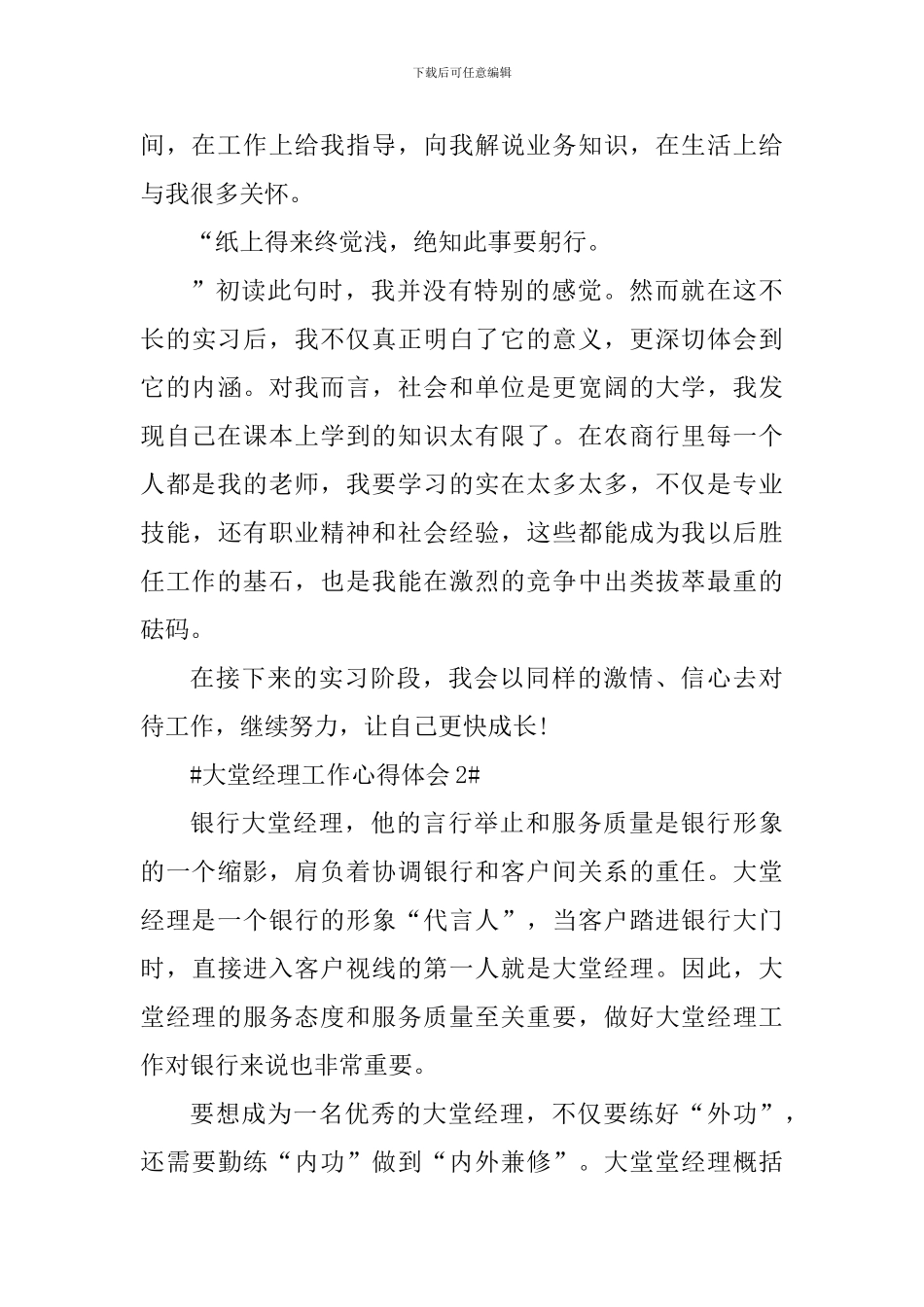 下载后可任意编辑

间，在工作上给我指导，向我解说业务知识，在生活上给与我很多关怀。

“纸上得来终觉浅，绝知此事要躬行。

”初读此句时，我并没有特别的感觉。然而就在这不长的实习后，我不仅真正明白了它的意义，更深切体会到它的内涵。对我而言，社会和单位是更宽阔的大学，我发现自己在课本上学到的知识太有限了。在农商行里每一个人都是我的老师，我要学习的实在太多太多，不仅是专业技能，还有职业精神和社会经验，这些都能成为我以后胜任工作的基石，也是我能在激烈的竞争中出类拔萃最重的砝码。

在接下来的实习阶段，我会以同样的激情、信心去对待工作，继续努力，让自己更快成长!

#大堂经理工作心得体会 2#

银行大堂经理，他的言行举止和服务质量是银行形象的一个缩影，肩负着协调银行和客户间关系的重任。大堂经理是一个银行的形象“代言人”，当客户踏进银行大门时，直接进入客户视线的第一人就是大堂经理。因此，大堂经理的服务态度和服务质量至关重要，做好大堂经理工作对银行来说也非常重要。

要想成为一名优秀的大堂经理，不仅要练好“外功”，还需要勤练“内功”做到“内外兼修”。大堂堂经理概括